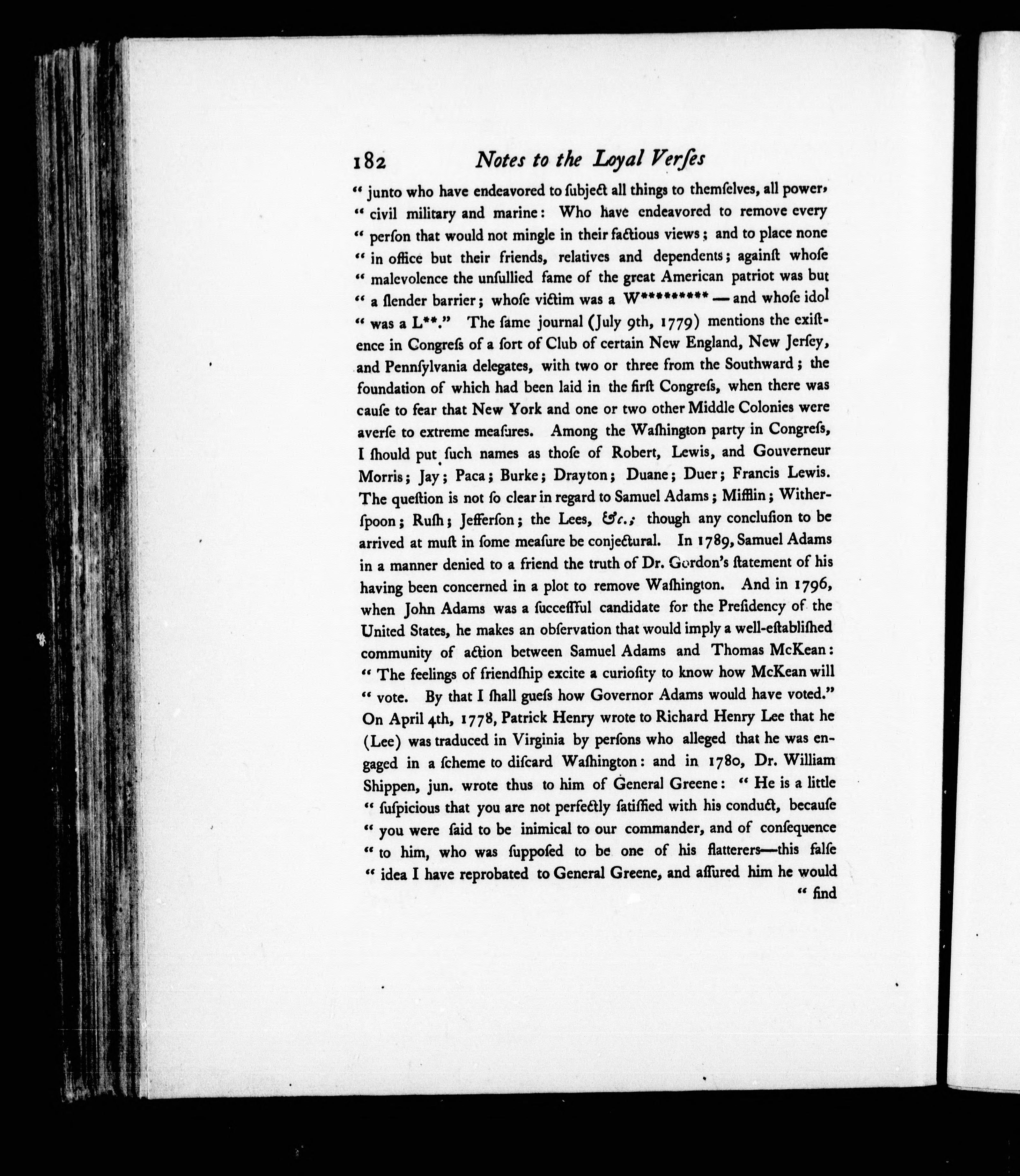 182 Notes to the Loyal Verſes

" junto who have endeavored to ſubject all things to themſelves, all power, " civil military and marine: Who have endeavored to remove every " perſon that would not mingle in their factious views; and to place none " in office but their friends, relatives and dependents; againſt whoſe " malevolence the unſullied fame of the great American patriot was but " a ſlender barrier; whoſe victim was a W********* — and whoſe idol " was a L**." The ſame journal (July 9th, 1779) mentions the exiſtence in Congreſs of a ſort of Club of certain New England, New Jerſey, and Pennſylvania delegates, with two or three from the Southward; the foundation of which had been laid in the firſt Congreſs, when there was cauſe to fear that New York and one or two other Middle Colonies were averſe to extreme meaſures. Among the Waſhington party in Congreſs, I ſhould put ſuch names as thoſe of Robert, Lewis, and Gouverneur Morris; Jay; Paca; Burke; Drayton; Duane; Duer; Francis Lewis. The queſtion is not ſo clear in regard to Samuel Adams; Mifflin; Witherſpoon; Ruſh; Jefferſon; the Lees, &c.; though any concluſion to be arrived at muſt in ſome meaſure be conjectural. In 1789, Samuel Adams in a manner denied to a friend the truth of Dr. Gordon's ſtatement of his having been concerned in a plot to remove Waſhington. And in 1796, when John Adams was a ſucceſſful candidate for the Preſidency of the United States, he makes an obſervation that would imply a well-eſtabliſhed community of action between Samuel Adams and Thomas McKean: " The feelings of friendſhip excite a curioſity to know how McKean will " vote. By that I ſhall gueſs how Governor Adams would have voted." On April 4th, 1778, Patrick Henry wrote to Richard Henry Lee that he (Lee) was traduced in Virginia by perſons who alleged that he was engaged in a ſcheme to diſcard Waſhington: and in 1780, Dr. William Shippen, jun. wrote thus to him of General Greene: " He is a little " ſuſpicious that you are not perfectly ſatiſfied with his conduct, becauſe " you were ſaid to be inimical to our commander, and of conſequence " to him, who was ſuppoſed to be one of his flatterers—this falſe " idea I have reprobated to General Greene, and aſſured him he would " find